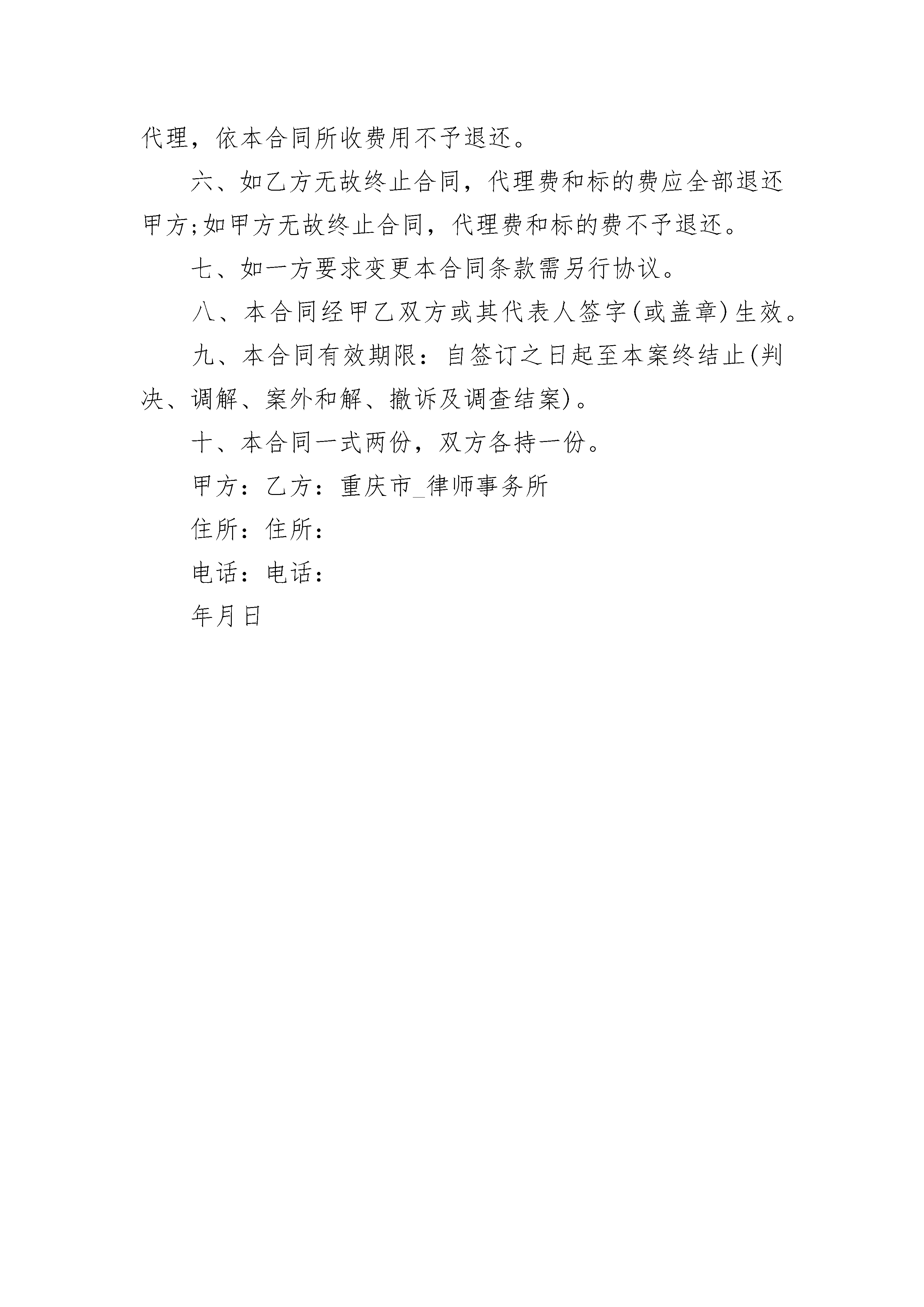 代理，依本合同所收费用不予退还。

六、如乙方无故终止合同，代理费和标的费应全部退还甲方;如甲方无故终止合同，代理费和标的费不予退还。

七、如一方要求变更本合同条款需另行协议。

八、本合同经甲乙双方或其代表人签字(或盖章)生效。

九、本合同有效期限：自签订之日起至本案终结止(判决、调解、案外和解、撤诉及调查结案)。

十、本合同一式两份，双方各持一份。

甲方：乙方：重庆市_律师事务所

住所：住所：

电话：电话：

年月日